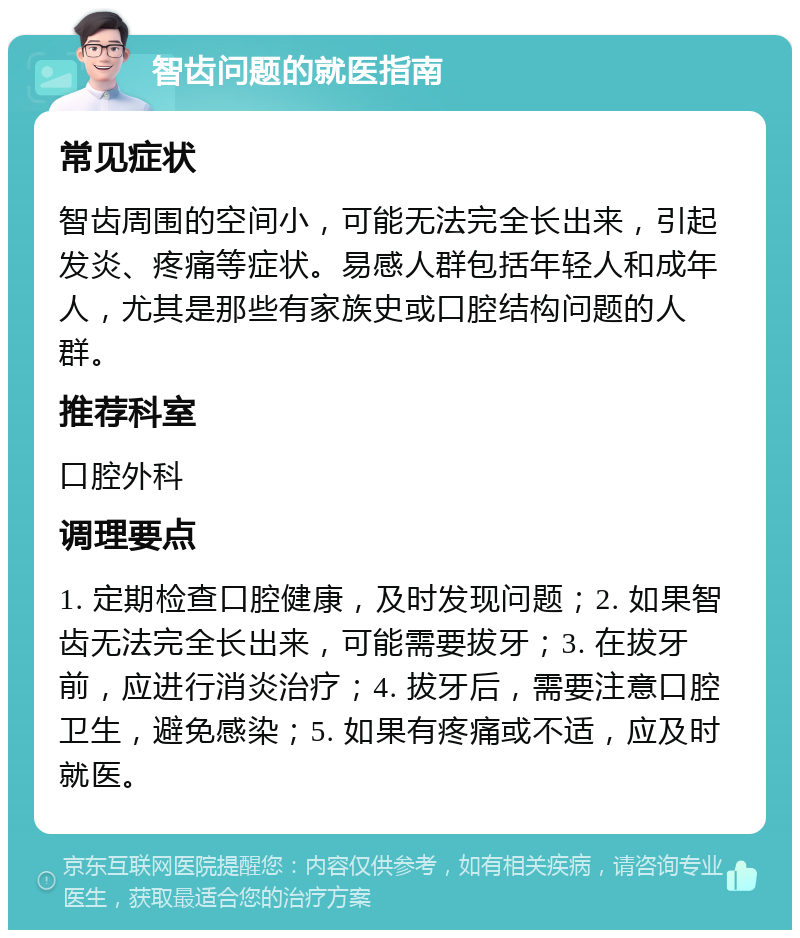 智齿问题的就医指南

常见症状

智齿周围的空间小，可能无法完全长出来，引起发炎、疼痛等症状。易感人群包括年轻人和成年人，尤其是那些有家族史或口腔结构问题的人群。

推荐科室

口腔外科

调理要点

1. 定期检查口腔健康，及时发现问题；2. 如果智齿无法完全长出来，可能需要拔牙；3. 在拔牙前，应进行消炎治疗；4. 拔牙后，需要注意口腔卫生，避免感染；5. 如果有疼痛或不适，应及时就医。

京东互联网医院提醒您：内容仅供参考，如有相关疾病，请咨询专业医生，获取最适合您的治疗方案